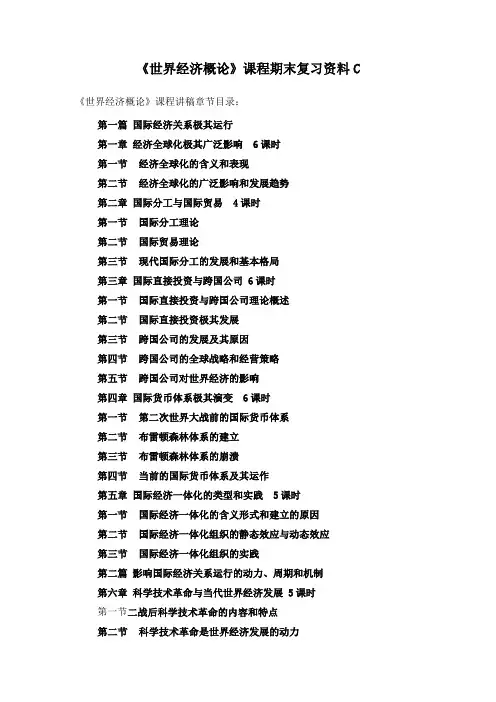 《世界经济概论》课程期末复习资料 C

《世界经济概论》课程讲稿章节目录：

第一篇 国际经济关系极其运行

第一章 经济全球化极其广泛影响 6 课时

第一节 经济全球化的含义和表现

第二节 经济全球化的广泛影响和发展趋势

第二章 国际分工与国际贸易 4 课时

第一节 国际分工理论

第二节 国际贸易理论

第三节 现代国际分工的发展和基本格局

第三章 国际直接投资与跨国公司 6 课时

第一节 国际直接投资与跨国公司理论概述

第二节 国际直接投资极其发展

第三节 跨国公司的发展及其原因

第四节 跨国公司的全球战略和经营策略

第五节 跨国公司对世界经济的影响

第四章 国际货币体系极其演变 6 课时

第一节 第二次世界大战前的国际货币体系

第二节 布雷顿森林体系的建立

第三节 布雷顿森林体系的崩溃

第四节 当前的国际货币体系及其运作

第五章 国际经济一体化的类型和实践 5 课时

第一节 国际经济一体化的含义形式和建立的原因

第二节 国际经济一体化组织的静态效应与动态效应

第三节 国际经济一体化组织的实践

第二篇 影响国际经济关系运行的动力、周期和机制

第六章 科学技术革命与当代世界经济发展 5 课时

第一节二战后科学技术革命的内容和特点

第二节 科学技术革命是世界经济发展的动力